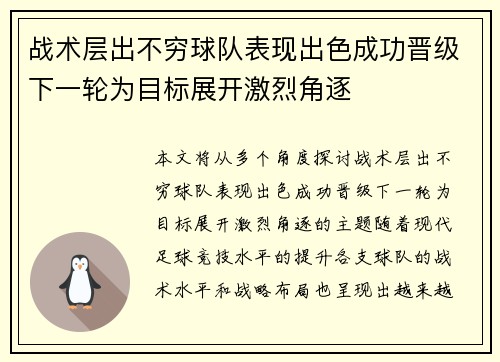 战术层出不穷球队表现出色成功晋级下一轮为目标展开激烈角逐

本文将从多个角度探讨战术层出不穷球队表现出色成功晋级下一轮为目标展开激烈角逐的主题随着现代足球竞技水平的提升各支球队的战术水平和战略布局也呈现出越来越